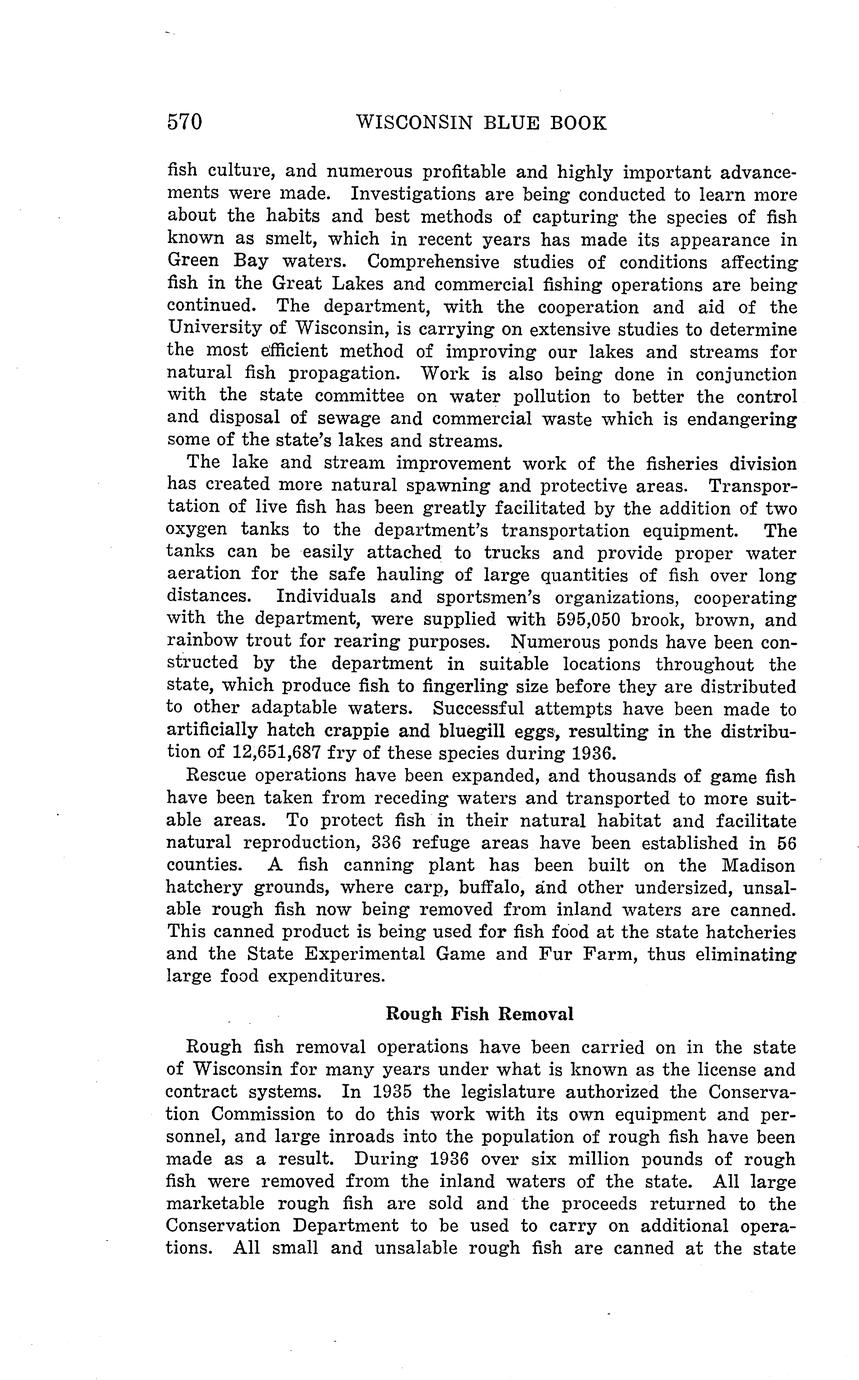 570 WISCONSIN BLUE BOOK

fish culture, and numerous profitable and highly important advancements were made. Investigations are being conducted to learn more about the habits and best methods of capturing the species of fish known as smelt, which in recent years has made its appearance in Green Bay waters. Comprehensive studies of conditions affecting fish in the Great Lakes and commercial fishing operations are being continued. The department, with the cooperation and aid of the University of Wisconsin, is carrying on extensive studies to determine the most efficient method of improving our lakes and streams for natural fish propagation. Work is also being done in conjunction with the state committee on water pollution to better the control and disposal of sewage and commercial waste which is endangering some of the state's lakes and streams.

The lake and stream improvement work of the fisheries division has created more natural spawning and protective areas. Transportation of live fish has been greatly facilitated by the addition of two oxygen tanks to the department's transportation equipment. The tanks can be easily attached to trucks and provide proper water aeration for the safe hauling of large quantities of fish over long distances. Individuals and sportsmen's organizations, cooperating with the department, were supplied with 595,050 brook, brown, and rainbow trout for rearing purposes. Numerous ponds have been constructed by the department in suitable locations throughout the state, which produce fish to fingerling size before they are distributed to other adaptable waters. Successful attempts have been made to artificially hatch crappie and bluegill eggs, resulting in the distribution of 12,651,687 fry of these species during 1936.

Rescue operations have been expanded, and thousands of game fish have been taken from receding waters and transported to more suitable areas. To protect fish in their natural habitat and facilitate natural reproduction, 336 refuge areas have been established in 56 counties. A fish canning plant has been built on the Madison hatchery grounds, where carp, buffalo, and other undersized, unsalable rough fish now being removed from inland waters are canned. This canned product is being used for fish food at the state hatcheries and the State Experimental Game and Fur Farm, thus eliminating large food expenditures.

Rough Fish Removal

Rough fish removal operations have been carried on in the state of Wisconsin for many years under what is known as the license and contract systems. In 1935 the legislature authorized the Conservation Commission to do this work with its own equipment and personnel, and large inroads into the population of rough fish have been made as a result. During 1936 over six million pounds of rough fish were removed from the inland waters of the state. All large marketable rough fish are sold and the proceeds returned to the Conservation Department to be used to carry on additional operations. All small and unsalable rough fish are canned at the state